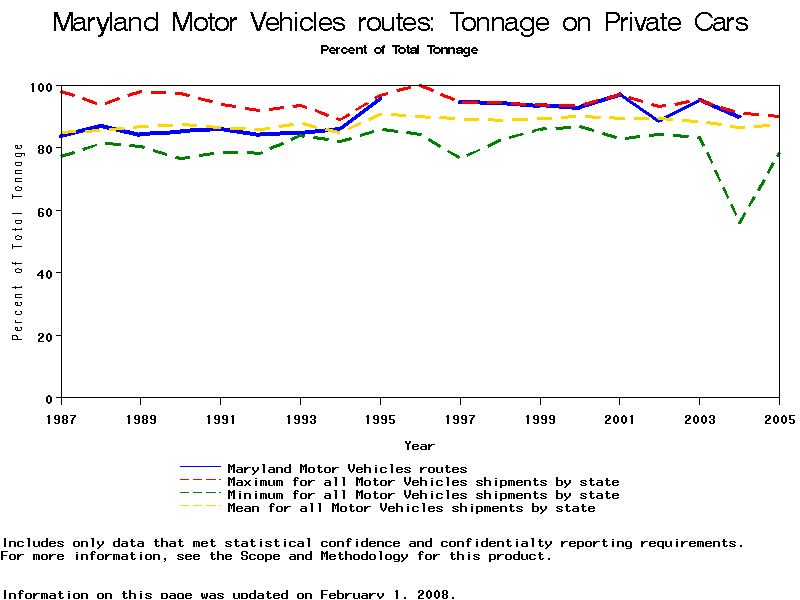 Maryland Motor Vehicles routes: Tonnage on Private Cars

Percent of Total Tonnage

Percent of Total Tonnage

100
80
60
40
20
0

1987 1989 1991 1993 1995 1997 1999 2001 2003 2005

Year

Maryland Motor Vehicles routes
Maximum for all Motor Vehicles shipments by state
Minimum for all Motor Vehicles shipments by state
Mean for all Motor Vehicles shipments by state

Includes only data that met statistical confidence and confidentialty reporting requirements.
For more information, see the Scope and Methodology for this product.

Information on this page was updated on February 1, 2008.